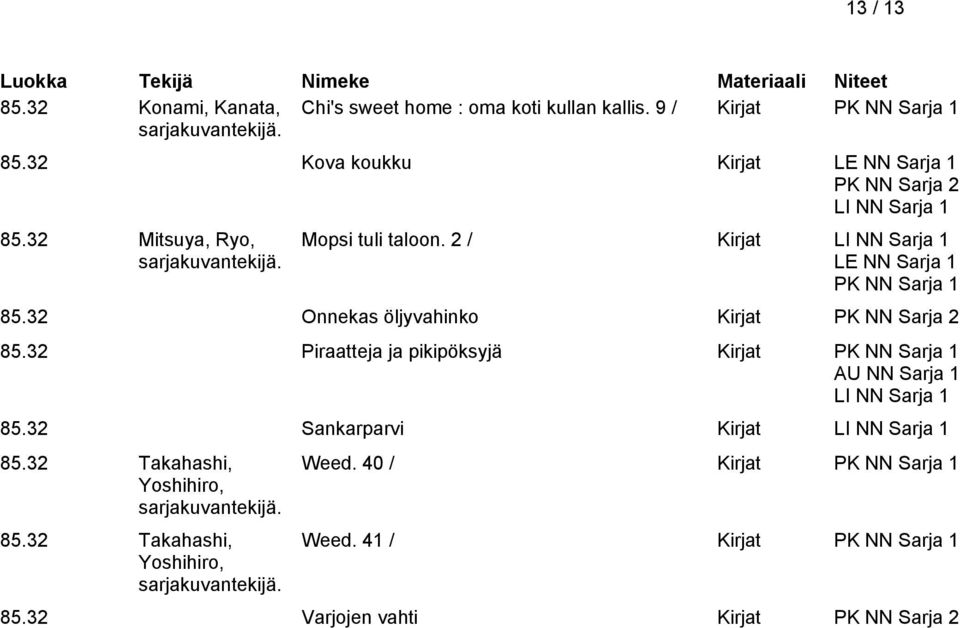 13 / 13

| Luokka | Tekijä | Nimeke | Materiaali | Niteet |
|---|---|---|---|---|
| 85.32 | Konami, Kanata, sarjakuvantekijä. | Chi's sweet home : oma koti kullan kallis. 9 / | Kirjat | PK NN Sarja 1 |
| 85.32 | | Kova koukku | Kirjat | LE NN Sarja 1 PK NN Sarja 2 LI NN Sarja 1 |
| 85.32 | Mitsuya, Ryo, sarjakuvantekijä. | Mopsi tuli taloon. 2 / | Kirjat | LI NN Sarja 1 LE NN Sarja 1 PK NN Sarja 1 |
| 85.32 | | Onnekas öljyvahinko | Kirjat | PK NN Sarja 2 |
| 85.32 | | Piraatteja ja pikipöksyjä | Kirjat | PK NN Sarja 1 AU NN Sarja 1 LI NN Sarja 1 |
| 85.32 | | Sankarparvi | Kirjat | LI NN Sarja 1 |
| 85.32 | Takahashi, Yoshihiro, sarjakuvantekijä. | Weed. 40 / | Kirjat | PK NN Sarja 1 |
| 85.32 | Takahashi, Yoshihiro, sarjakuvantekijä. | Weed. 41 / | Kirjat | PK NN Sarja 1 |
| 85.32 | | Varjojen vahti | Kirjat | PK NN Sarja 2 |